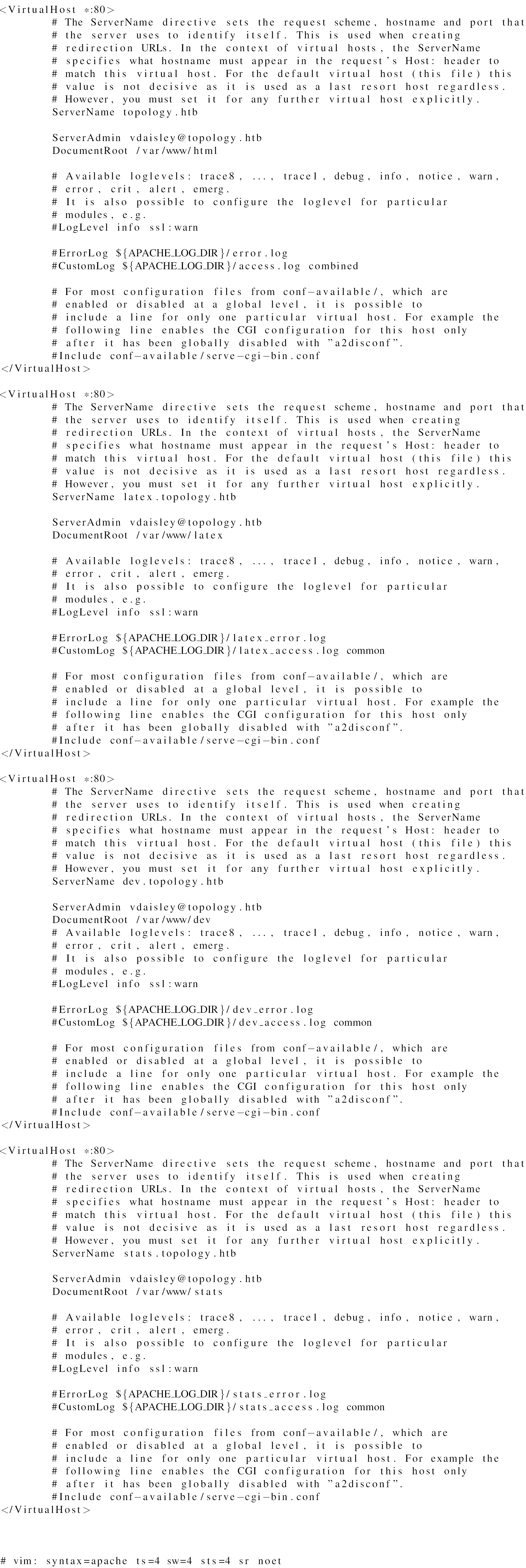 <VirtualHost *:80>
# The ServerName directive sets the request scheme, hostname and port that
# the server uses to identify itself. This is used when creating
# redirection URLs. In the context of virtual hosts, the ServerName
# specifies what hostname must appear in the request's Host: header to
# match this virtual host. For the default virtual host (this file) this
# value is not decisive as it is used as a last resort host regardless.
# However, you must set it for any further virtual host explicitly.
ServerName topology.htb

ServerAdmin vdaisley@topology.htb
DocumentRoot /var/www/html

# Available loglevels: trace8, ..., trace1, debug, info, notice, warn,
# error, crit, alert, emerg.
# It is also possible to configure the loglevel for particular
# modules, e.g.
#LogLevel info ssl:warn

#ErrorLog ${APACHE_LOG_DIR}/error.log
#CustomLog ${APACHE_LOG_DIR}/access.log combined

# For most configuration files from conf-available/, which are
# enabled or disabled at a global level, it is possible to
# include a line for only one particular virtual host. For example the
# following line enables the CGI configuration for this host only
# after it has been globally disabled with "a2disconf".
#Include conf-available/serve-cgi-bin.conf
</VirtualHost>

<VirtualHost *:80>
# The ServerName directive sets the request scheme, hostname and port that
# the server uses to identify itself. This is used when creating
# redirection URLs. In the context of virtual hosts, the ServerName
# specifies what hostname must appear in the request's Host: header to
# match this virtual host. For the default virtual host (this file) this
# value is not decisive as it is used as a last resort host regardless.
# However, you must set it for any further virtual host explicitly.
ServerName latex.topology.htb

ServerAdmin vdaisley@topology.htb
DocumentRoot /var/www/latex

# Available loglevels: trace8, ..., trace1, debug, info, notice, warn,
# error, crit, alert, emerg.
# It is also possible to configure the loglevel for particular
# modules, e.g.
#LogLevel info ssl:warn

#ErrorLog ${APACHE_LOG_DIR}/latex_error.log
#CustomLog ${APACHE_LOG_DIR}/latex_access.log common

# For most configuration files from conf-available/, which are
# enabled or disabled at a global level, it is possible to
# include a line for only one particular virtual host. For example the
# following line enables the CGI configuration for this host only
# after it has been globally disabled with "a2disconf".
#Include conf-available/serve-cgi-bin.conf
</VirtualHost>

<VirtualHost *:80>
# The ServerName directive sets the request scheme, hostname and port that
# the server uses to identify itself. This is used when creating
# redirection URLs. In the context of virtual hosts, the ServerName
# specifies what hostname must appear in the request's Host: header to
# match this virtual host. For the default virtual host (this file) this
# value is not decisive as it is used as a last resort host regardless.
# However, you must set it for any further virtual host explicitly.
ServerName dev.topology.htb

ServerAdmin vdaisley@topology.htb
DocumentRoot /var/www/dev
# Available loglevels: trace8, ..., trace1, debug, info, notice, warn,
# error, crit, alert, emerg.
# It is also possible to configure the loglevel for particular
# modules, e.g.
#LogLevel info ssl:warn

#ErrorLog ${APACHE_LOG_DIR}/dev_error.log
#CustomLog ${APACHE_LOG_DIR}/dev_access.log common

# For most configuration files from conf-available/, which are
# enabled or disabled at a global level, it is possible to
# include a line for only one particular virtual host. For example the
# following line enables the CGI configuration for this host only
# after it has been globally disabled with "a2disconf".
#Include conf-available/serve-cgi-bin.conf
</VirtualHost>

<VirtualHost *:80>
# The ServerName directive sets the request scheme, hostname and port that
# the server uses to identify itself. This is used when creating
# redirection URLs. In the context of virtual hosts, the ServerName
# specifies what hostname must appear in the request's Host: header to
# match this virtual host. For the default virtual host (this file) this
# value is not decisive as it is used as a last resort host regardless.
# However, you must set it for any further virtual host explicitly.
ServerName stats.topology.htb

ServerAdmin vdaisley@topology.htb
DocumentRoot /var/www/stats

# Available loglevels: trace8, ..., trace1, debug, info, notice, warn,
# error, crit, alert, emerg.
# It is also possible to configure the loglevel for particular
# modules, e.g.
#LogLevel info ssl:warn

#ErrorLog ${APACHE_LOG_DIR}/stats_error.log
#CustomLog ${APACHE_LOG_DIR}/stats_access.log common

# For most configuration files from conf-available/, which are
# enabled or disabled at a global level, it is possible to
# include a line for only one particular virtual host. For example the
# following line enables the CGI configuration for this host only
# after it has been globally disabled with "a2disconf".
#Include conf-available/serve-cgi-bin.conf
</VirtualHost>

# vim: syntax=apache ts=4 sw=4 sts=4 sr noet